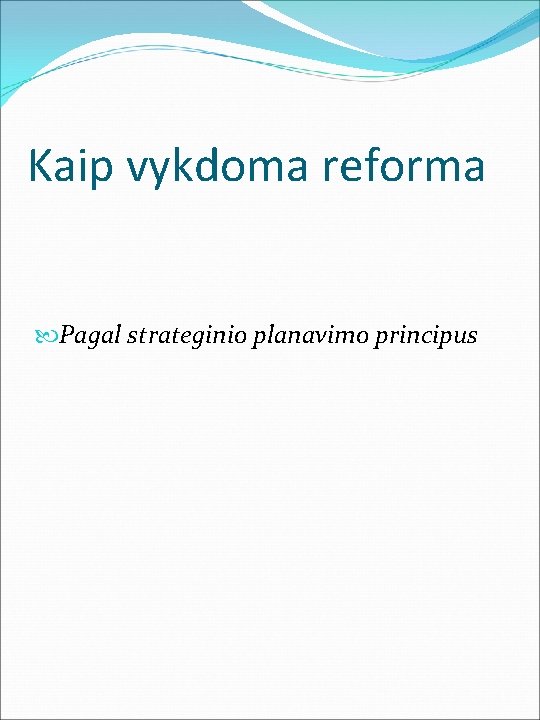 Kaip vykdoma reforma

Pagal strateginio planavimo principus